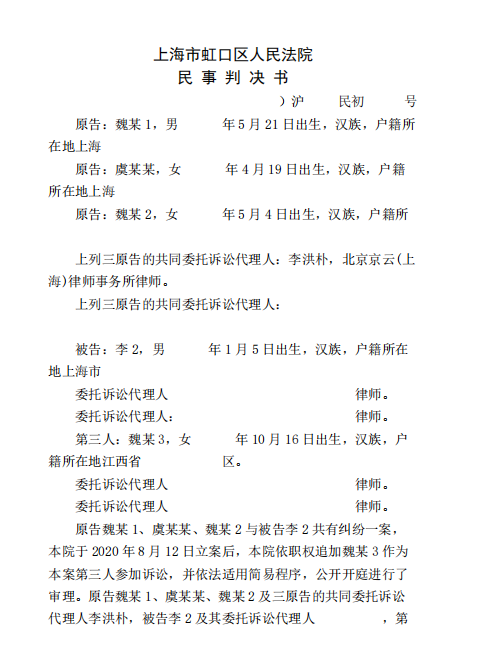 上海市虹口区人民法院
民 事 判 决 书
）沪 民初 号

原告：魏某 1，男 年 5 月 21 日出生，汉族，户籍所在地上海

原告：虞某某，女 年 4 月 19 日出生，汉族，户籍所在地上海

原告：魏某 2，女 年 5 月 4 日出生，汉族，户籍所

上列三原告的共同委托诉讼代理人：李洪朴，北京京云(上海)律师事务所律师。

上列三原告的共同委托诉讼代理人：

被告：李 2，男 年 1 月 5 日出生，汉族，户籍所在地上海市

委托诉讼代理人 律师。

委托诉讼代理人： 律师。

第三人：魏某 3，女 年 10 月 16 日出生，汉族，户籍所在地江西省 区。

委托诉讼代理人 律师。

委托诉讼代理人 律师。

原告魏某 1、虞某某、魏某 2 与被告李 2 共有纠纷一案，本院于 2020 年 8 月 12 日立案后，本院依职权追加魏某 3 作为本案第三人参加诉讼，并依法适用简易程序，公开开庭进行了审理。原告魏某 1、虞某某、魏某 2 及三原告的共同委托诉讼代理人李洪朴，被告李 2 及其委托诉讼代理人 ，第